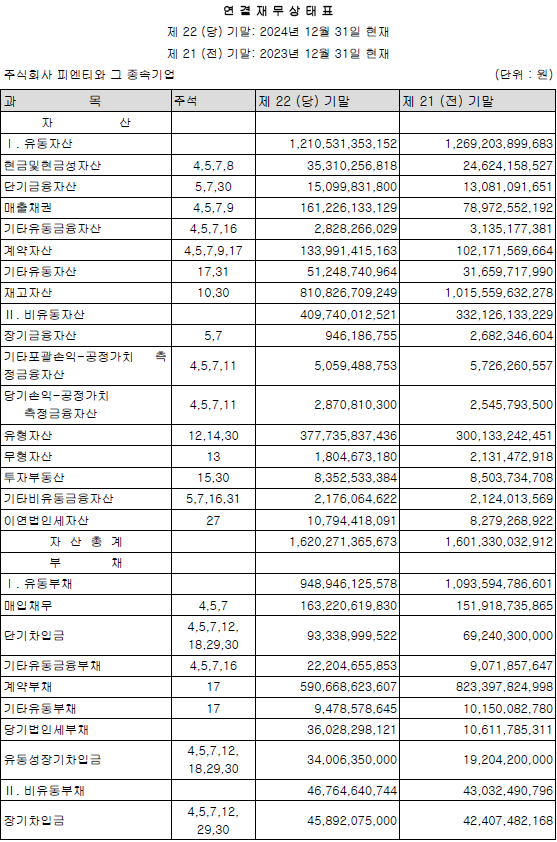 연 결 재 무 상 태 표

제 22 (당) 기말: 2024년 12월 31일 현재

제 21 (전) 기말: 2023년 12월 31일 현재

주식회사 피엔티와 그 종속기업 (단위 : 원)

| 과 목 | 주석 | 제 22 (당) 기말 | 제 21 (전) 기말 |
|---|---|---|---|
| 자 산 | | | |
| Ⅰ. 유동자산 | | 1,210,531,353,152 | 1,269,203,899,683 |
| 현금및현금성자산 | 4,5,7,8 | 35,310,256,818 | 24,624,158,527 |
| 단기금융자산 | 5,7,30 | 15,099,831,800 | 13,081,091,651 |
| 매출채권 | 4,5,7,9 | 161,226,133,129 | 78,972,552,192 |
| 기타유동금융자산 | 4,5,7,16 | 2,828,266,029 | 3,135,177,381 |
| 계약자산 | 4,5,7,9,17 | 133,991,415,163 | 102,171,569,664 |
| 기타유동자산 | 17,31 | 51,248,740,964 | 31,659,717,990 |
| 재고자산 | 10,30 | 810,826,709,249 | 1,015,559,632,278 |
| Ⅱ. 비유동자산 | | 409,740,012,521 | 332,126,133,229 |
| 장기금융자산 | 5,7 | 946,186,755 | 2,682,346,604 |
| 기타포괄손익-공정가치 측정금융자산 | 4,5,7,11 | 5,059,488,753 | 5,726,260,557 |
| 당기손익-공정가치 측정금융자산 | 4,5,7,11 | 2,870,810,300 | 2,545,793,500 |
| 유형자산 | 12,14,30 | 377,735,837,436 | 300,133,242,451 |
| 무형자산 | 13 | 1,804,673,180 | 2,131,472,918 |
| 투자부동산 | 15,30 | 8,352,533,384 | 8,503,734,708 |
| 기타비유동금융자산 | 5,7,16,31 | 2,176,064,622 | 2,124,013,569 |
| 이연법인세자산 | 27 | 10,794,418,091 | 8,279,268,922 |
| 자 산 총 계 | | 1,620,271,365,673 | 1,601,330,032,912 |
| 부 채 | | | |
| Ⅰ. 유동부채 | | 948,946,125,578 | 1,093,594,786,601 |
| 매입채무 | 4,5,7 | 163,220,619,830 | 151,918,735,865 |
| 단기차입금 | 4,5,7,12, 18,29,30 | 93,338,999,522 | 69,240,300,000 |
| 기타유동금융부채 | 4,5,7,16 | 22,204,655,853 | 9,071,857,647 |
| 계약부채 | 17 | 590,668,623,607 | 823,397,824,998 |
| 기타유동부채 | 17 | 9,478,578,645 | 10,150,082,780 |
| 당기법인세부채 | | 36,028,298,121 | 10,611,785,311 |
| 유동성장기차입금 | 4,5,7,12, 18,29,30 | 34,006,350,000 | 19,204,200,000 |
| Ⅱ. 비유동부채 | | 46,764,640,744 | 43,032,490,796 |
| 장기차입금 | 4,5,7,12, 29,30 | 45,892,075,000 | 42,407,482,168 |